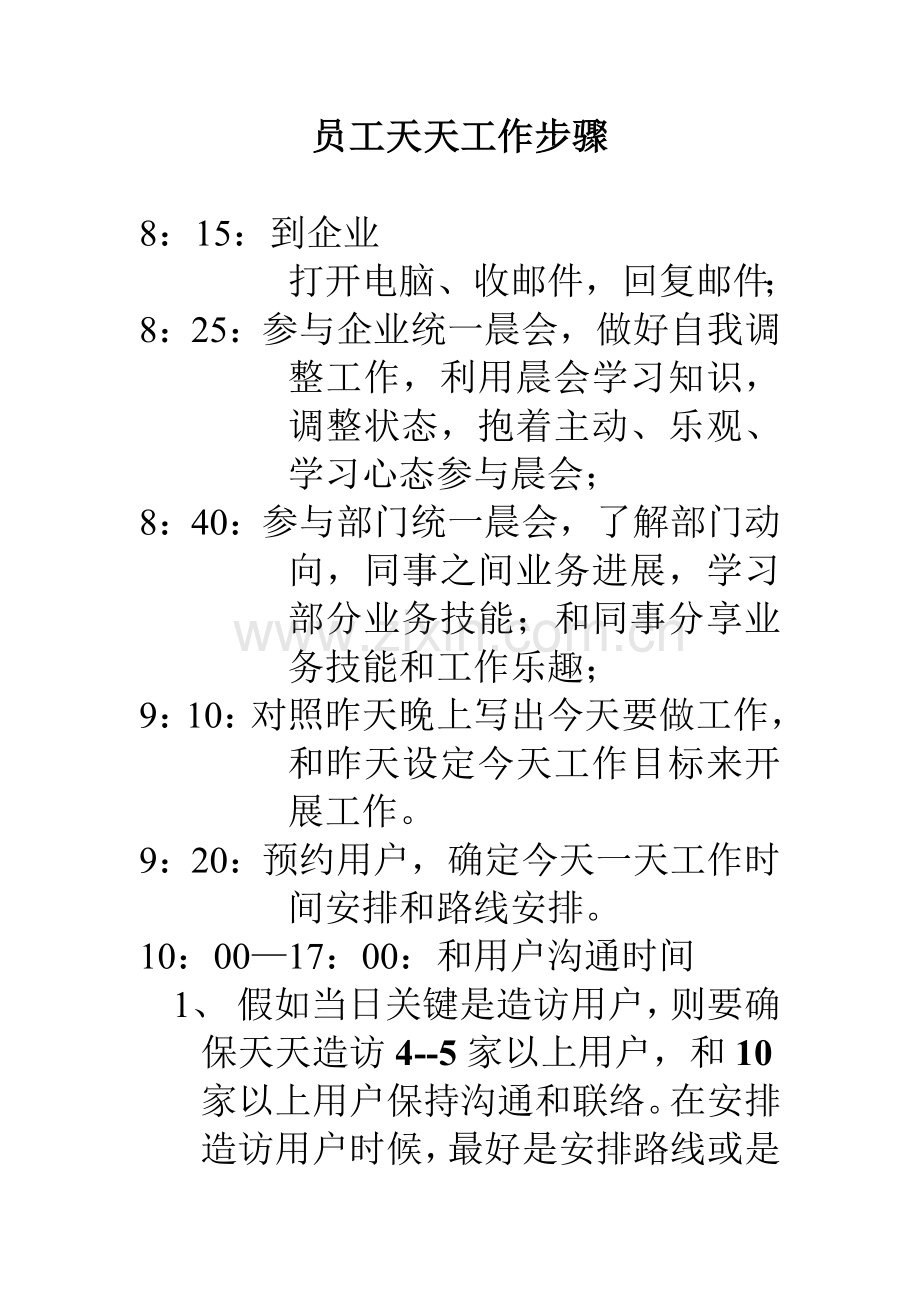 员工天天工作步骤

8：15：到企业

打开电脑、收邮件，回复邮件;

8：25：参与企业统一晨会，做好自我调整工作，利用晨会学习知识，调整状态，抱着主动、乐观、学习心态参与晨会；

8：40：参与部门统一晨会，了解部门动向，同事之间业务进展，学习部分业务技能；和同事分享业务技能和工作乐趣；

9：10：对照昨天晚上写出今天要做工作，和昨天设定今天工作目标来开展工作。

9：20：预约用户，确定今天一天工作时间安排和路线安排。

10：00—17：00：和用户沟通时间

1、假如当日关键是造访用户，则要确保天天造访4--5家以上用户，和10家以上用户保持沟通和联络。在安排造访用户时候，最好是安排路线或是

www.zixin.com.cn